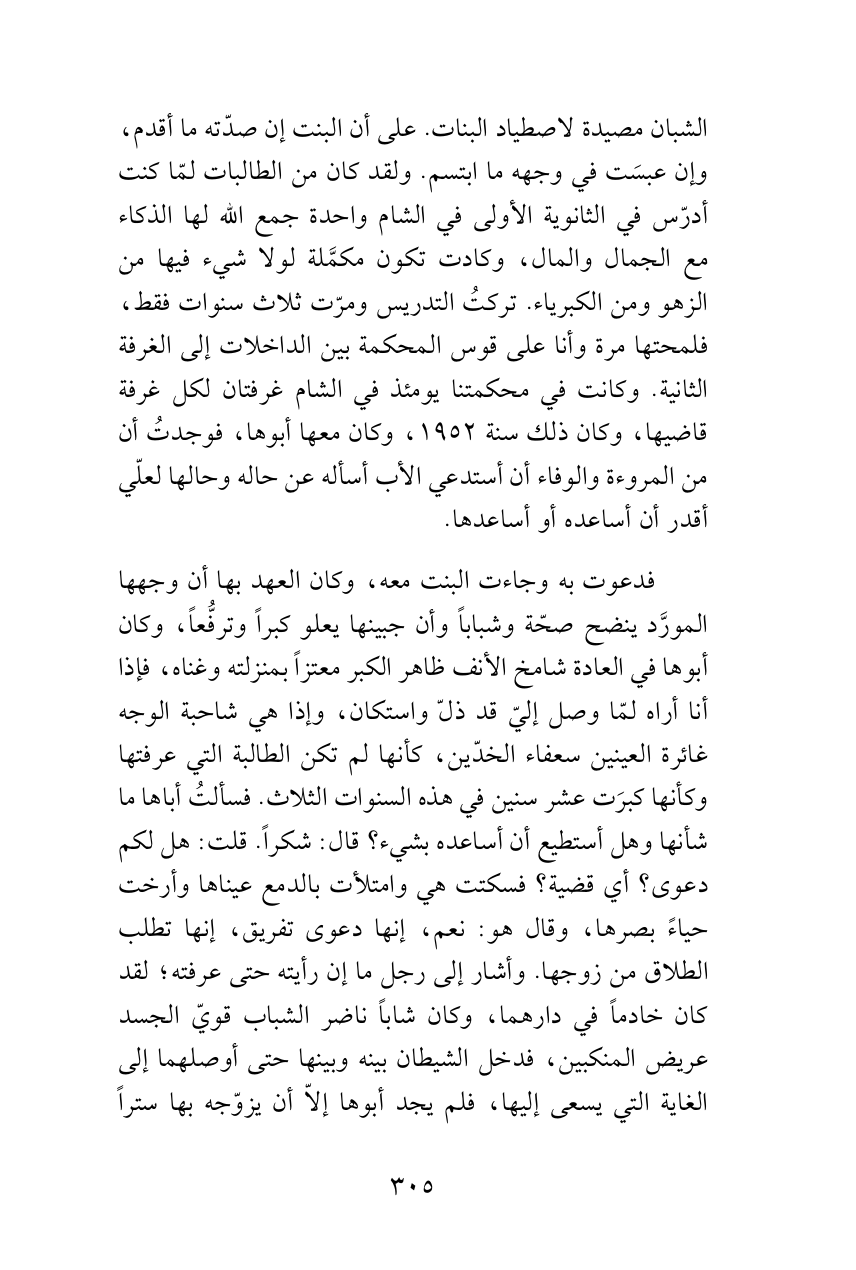 الشبان مصيدة لاصطياد البنات. على أن البنت إن صدّته ما أقدم، وإن عبسَت في وجهه ما ابتسم. ولقد كان من الطالبات لمّا كنت أدرّس في الثانوية الأولى في الشام واحدة جمع الله لها الذكاء مع الجمال والمال، وكادت تكون مكمَّلة لولا شيء فيها من الزهو ومن الكبرياء. تركتُ التدريس ومرّت ثلاث سنوات فقط، فلمحتها مرة وأنا على قوس المحكمة بين الداخلات إلى الغرفة الثانية. وكانت في محكمتنا يومئذ في الشام غرفتان لكل غرفة قاضيها، وكان ذلك سنة ١٩٥٢، وكان معها أبوها، فوجدتُ أن من المروءة والوفاء أن أستدعي الأب أسأله عن حاله وحالها لعلّي أقدر أن أساعده أو أساعدها.

فدعوت به وجاءت البنت معه، وكان العهد بها أن وجهها المورَّد ينضح صحّة وشباباً وأن جبينها يعلو كبراً وترفُّعاً، وكان أبوها في العادة شامخ الأنف ظاهر الكبر معتزاً بمنزلته وغناه، فإذا أنا أراه لمّا وصل إليّ قد ذلّ واستكان، وإذا هي شاحبة الوجه غائرة العينين سعفاء الخدّين، كأنها لم تكن الطالبة التي عرفتها وكأنها كبرَت عشر سنين في هذه السنوات الثلاث. فسألتُ أباها ما شأنها وهل أستطيع أن أساعده بشيء؟ قال: شكراً. قلت: هل لكم دعوى؟ أي قضية؟ فسكتت هي وامتلأت بالدمع عيناها وأرخت حياءً بصرها، وقال هو: نعم، إنها دعوى تفريق، إنها تطلب الطلاق من زوجها. وأشار إلى رجل ما إن رأيته حتى عرفته؛ لقد كان خادماً في دارهما، وكان شاباً ناضر الشباب قويّ الجسد عريض المنكبين، فدخل الشيطان بينه وبينها حتى أوصلهما إلى الغاية التي يسعى إليها، فلم يجد أبوها إلاّ أن يزوّجه بها ستراً

٣٠٥